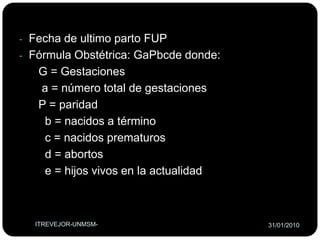 - Fecha de ultimo parto FUP
- Fórmula Obstétrica: GaPbcde donde:
G = Gestaciones
a = número total de gestaciones
P = paridad
b = nacidos a término
c = nacidos prematuros
d = abortos
e = hijos vivos en la actualidad

ITREVEJOR-UNMSM-

31/01/2010